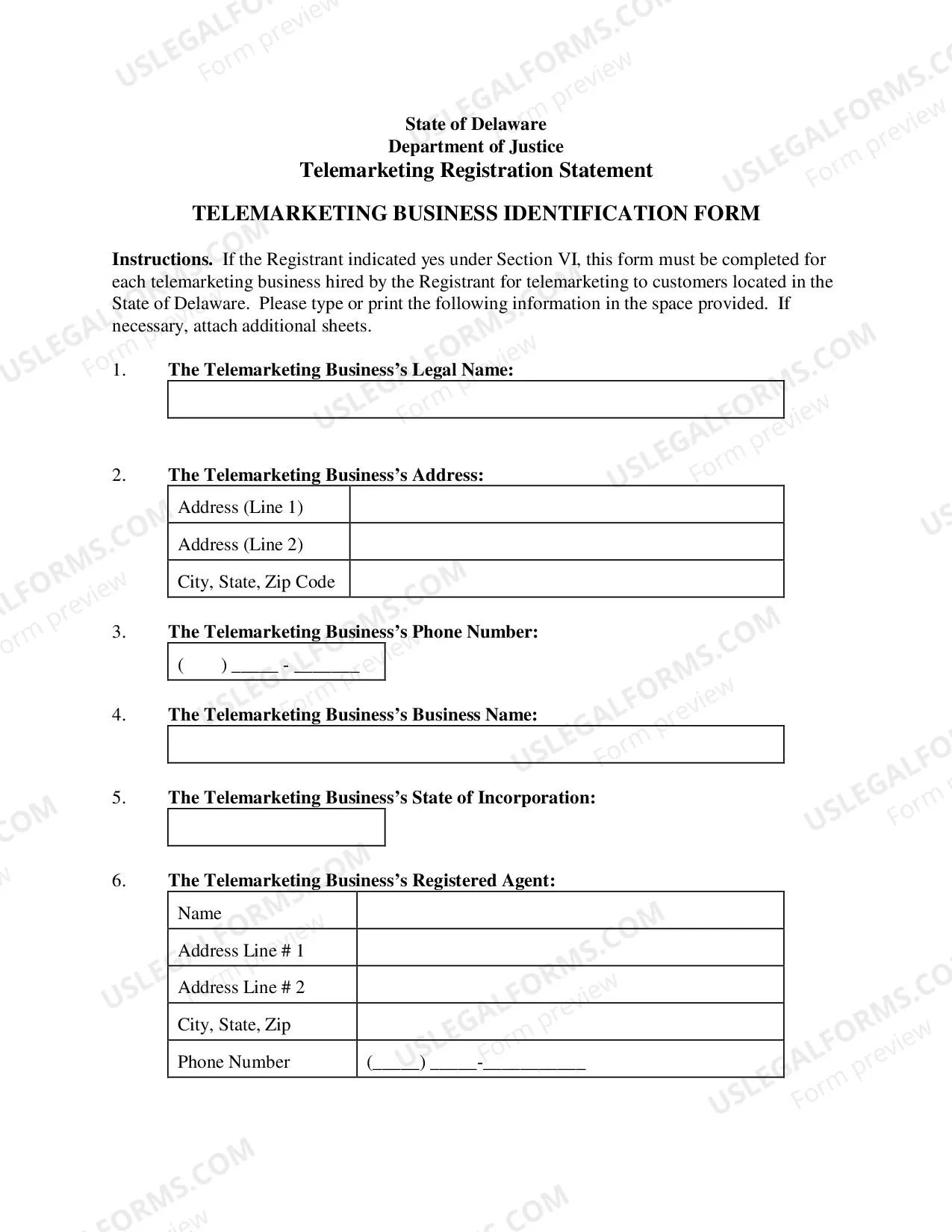 State of Delaware
Department of Justice
Telemarketing Registration Statement

TELEMARKETING BUSINESS IDENTIFICATION FORM

Instructions. If the Registrant indicated yes under Section VI, this form must be completed for each telemarketing business hired by the Registrant for telemarketing to customers located in the State of Delaware. Please type or print the following information in the space provided. If necessary, attach additional sheets.

1. The Telemarketing Business's Legal Name:

2. The Telemarketing Business's Address:

Address (Line 1)
Address (Line 2)
City, State, Zip Code

3. The Telemarketing Business's Phone Number:

( ) ____ - ____

4. The Telemarketing Business's Business Name:

5. The Telemarketing Business's State of Incorporation:

6. The Telemarketing Business's Registered Agent:

Name
Address Line # 1
Address Line # 2
City, State, Zip
Phone Number (____) ____-____

USLEGALFORMS.COM
Form preview